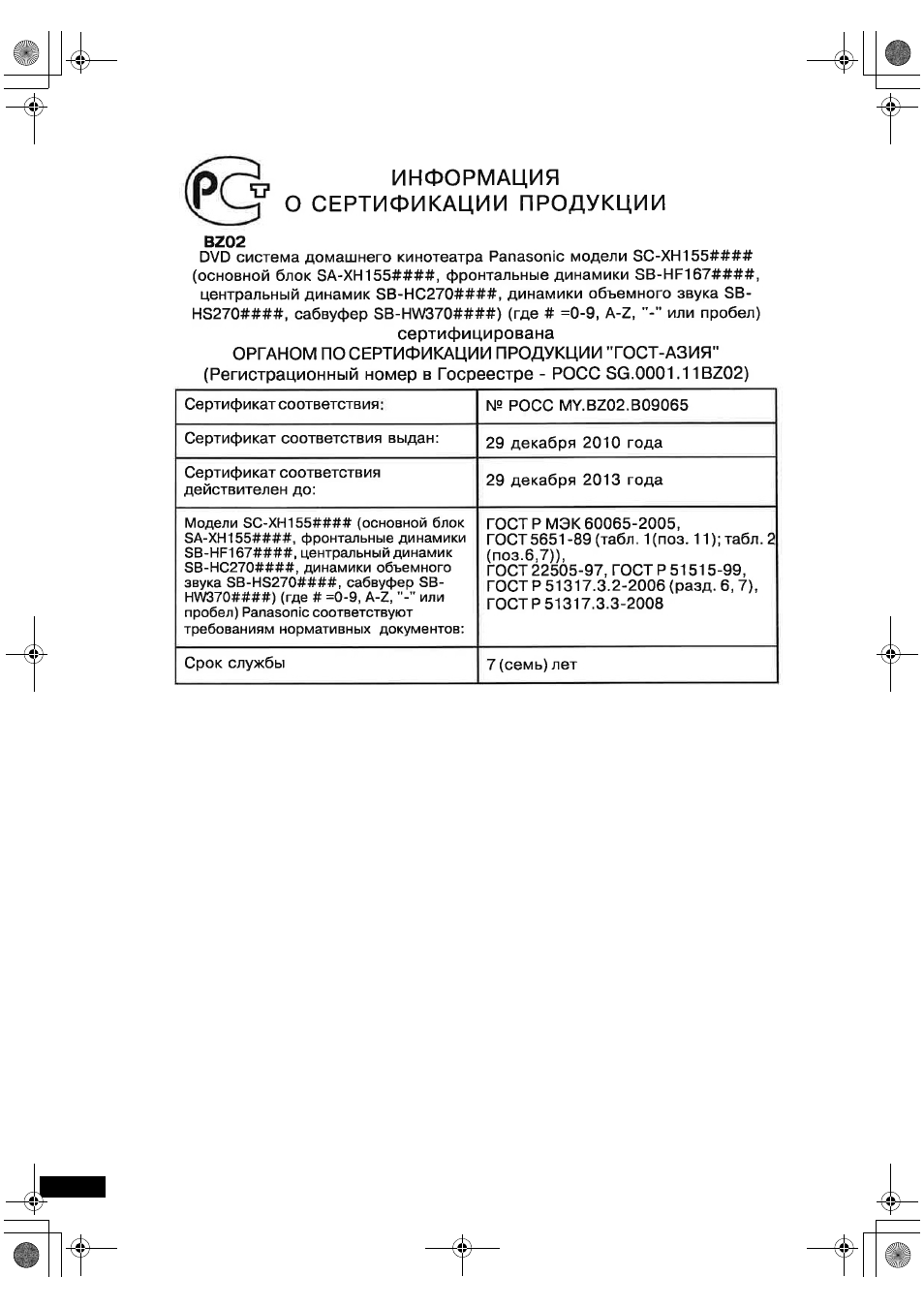 ИНФОРМАЦИЯ
О СЕРТИФИКАЦИИ ПРОДУКЦИИ

BZ02
DVD система домашнего кинотеатра Panasonic модели SC-XH155#### (основной блок SA-XH155####, фронтальные динамики SB-HF167####, центральный динамик SB-HC270####, динамики объемного звука SB-HS270####, сабвуфер SB-HW370####) (где # =0-9, A-Z, "-" или пробел)
сертифицирована
ОРГАНОМ ПО СЕРТИФИКАЦИИ ПРОДУКЦИИ "ГОСТ-АЗИЯ"
(Регистрационный номер в Госреестре - РОСС SG.0001.11BZ02)

| Сертификат соответствия: | № РОСС MY.BZ02.B09065 |
|---|---|
| Сертификат соответствия выдан: | 29 декабря 2010 года |
| Сертификат соответствия действителен до: | 29 декабря 2013 года |
| Модели SC-XH155#### (основной блок SA-XH155####, фронтальные динамики SB-HF167####, центральный динамик SB-HC270####, динамики объемного звука SB-HS270####, сабвуфер SB-HW370####) (где # =0-9, A-Z, "-" или пробел) Panasonic соответствуют требованиям нормативных документов: | ГОСТ Р МЭК 60065-2005, ГОСТ 5651-89 (табл. 1(поз. 11); табл. 2 (поз.6,7)), ГОСТ 22505-97, ГОСТ Р 51515-99, ГОСТ Р 51317.3.2-2006 (разд. 6, 7), ГОСТ Р 51317.3.3-2008 |
| Срок службы | 7 (семь) лет |